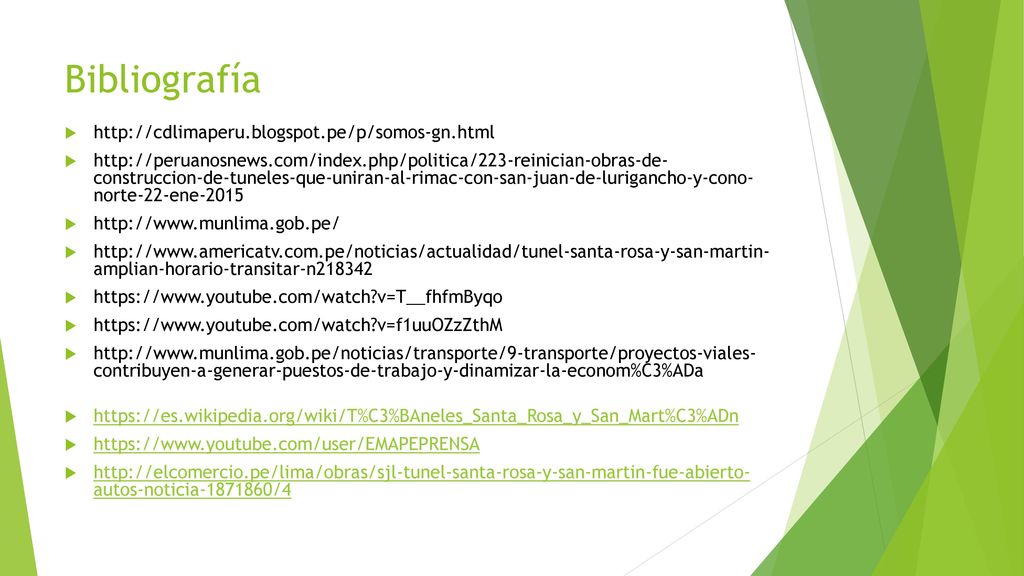 Bibliografía

http://cdlimaperu.blogspot.pe/p/somos-gn.html

http://peruanosnews.com/index.php/politica/223-reinician-obras-de-construccion-de-tuneles-que-uniran-al-rimac-con-san-juan-de-lurigancho-y-cono-norte-22-ene-2015

http://www.munlima.gob.pe/

http://www.americatv.com.pe/noticias/actualidad/tunel-santa-rosa-y-san-martin-amplian-horario-transitar-n218342

https://www.youtube.com/watch?v=T__fhfmByqo

https://www.youtube.com/watch?v=f1uuOZzZthM

http://www.munlima.gob.pe/noticias/transporte/9-transporte/proyectos-viales-contribuyen-a-generar-puestos-de-trabajo-y-dinamizar-la-econom%C3%ADa

https://es.wikipedia.org/wiki/T%C3%BAneles_Santa_Rosa_y_San_Mart%C3%ADn

https://www.youtube.com/user/EMAPEPRENSA

http://elcomercio.pe/lima/obras/sjl-tunel-santa-rosa-y-san-martin-fue-abierto-autos-noticia-1871860/4